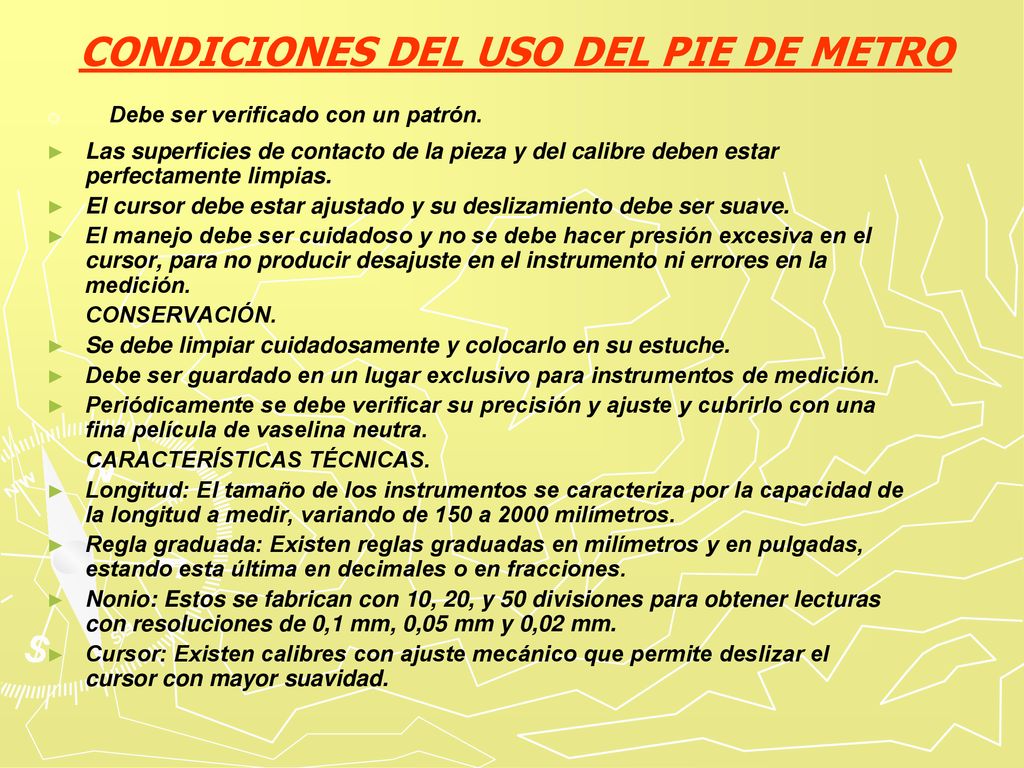 CONDICIONES DEL USO DEL PIE DE METRO

Debe ser verificado con un patrón.

► Las superficies de contacto de la pieza y del calibre deben estar perfectamente limpias.
► El cursor debe estar ajustado y su deslizamiento debe ser suave.
► El manejo debe ser cuidadoso y no se debe hacer presión excesiva en el cursor, para no producir desajuste en el instrumento ni errores en la medición.

CONSERVACIÓN.

► Se debe limpiar cuidadosamente y colocarlo en su estuche.
► Debe ser guardado en un lugar exclusivo para instrumentos de medición.
► Periódicamente se debe verificar su precisión y ajuste y cubrirlo con una fina película de vaselina neutra.

CARACTERÍSTICAS TÉCNICAS.

► Longitud: El tamaño de los instrumentos se caracteriza por la capacidad de la longitud a medir, variando de 150 a 2000 milímetros.
► Regla graduada: Existen reglas graduadas en milímetros y en pulgadas, estando esta última en decimales o en fracciones.
► Nonio: Estos se fabrican con 10, 20, y 50 divisiones para obtener lecturas con resoluciones de 0,1 mm, 0,05 mm y 0,02 mm.
► Cursor: Existen calibres con ajuste mecánico que permite deslizar el cursor con mayor suavidad.